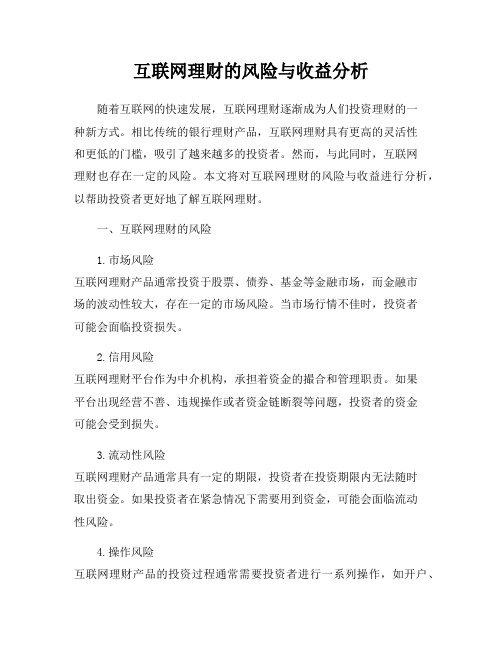 互联网理财的风险与收益分析

随着互联网的快速发展，互联网理财逐渐成为人们投资理财的一种新方式。相比传统的银行理财产品，互联网理财具有更高的灵活性和更低的门槛，吸引了越来越多的投资者。然而，与此同时，互联网理财也存在一定的风险。本文将对互联网理财的风险与收益进行分析，以帮助投资者更好地了解互联网理财。

一、互联网理财的风险

1. 市场风险
互联网理财产品通常投资于股票、债券、基金等金融市场，而金融市场的波动性较大，存在一定的市场风险。当市场行情不佳时，投资者可能会面临投资损失。

2. 信用风险
互联网理财平台作为中介机构，承担着资金的撮合和管理职责。如果平台出现经营不善、违规操作或者资金链断裂等问题，投资者的资金可能会受到损失。

3. 流动性风险
互联网理财产品通常具有一定的期限，投资者在投资期限内无法随时取出资金。如果投资者在紧急情况下需要用到资金，可能会面临流动性风险。

4. 操作风险
互联网理财产品的投资过程通常需要投资者进行一系列操作，如开户、